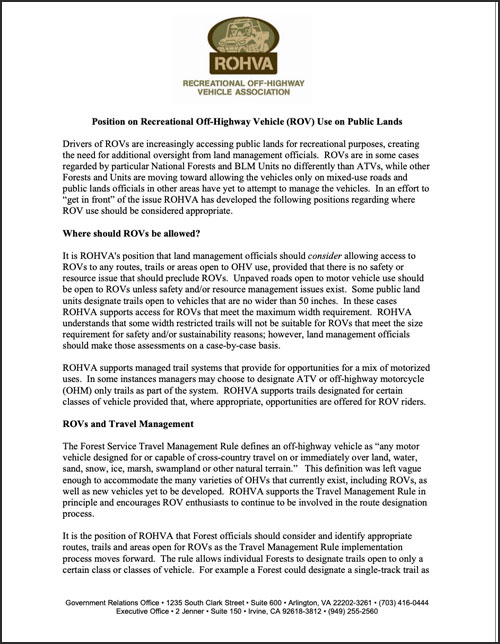 ROHVA

RECREATIONAL OFF-HIGHWAY VEHICLE ASSOCIATION

Position on Recreational Off-Highway Vehicle (ROV) Use on Public Lands

Drivers of ROVs are increasingly accessing public lands for recreational purposes, creating the need for additional oversight from land management officials. ROVs are in some cases regarded by particular National Forests and BLM Units no differently than ATVs, while other Forests and Units are moving toward allowing the vehicles only on mixed-use roads and public lands officials in other areas have yet to attempt to manage the vehicles. In an effort to "get in front" of the issue ROHVA has developed the following positions regarding where ROV use should be considered appropriate.

Where should ROVs be allowed?

It is ROHVA's position that land management officials should consider allowing access to ROVs to any routes, trails or areas open to OHV use, provided that there is no safety or resource issue that should preclude ROVs. Unpaved roads open to motor vehicle use should be open to ROVs unless safety and/or resource management issues exist. Some public land units designate trails open to vehicles that are no wider than 50 inches. In these cases ROHVA supports access for ROVs that meet the maximum width requirement. ROHVA understands that some width restricted trails will not be suitable for ROVs that meet the size requirement for safety and/or sustainability reasons; however, land management officials should make those assessments on a case-by-case basis.

ROHVA supports managed trail systems that provide for opportunities for a mix of motorized uses. In some instances managers may choose to designate ATV or off-highway motorcycle (OHM) only trails as part of the system. ROHVA supports trails designated for certain classes of vehicle provided that, where appropriate, opportunities are offered for ROV riders.

ROVs and Travel Management

The Forest Service Travel Management Rule defines an off-highway vehicle as "any motor vehicle designed for or capable of cross-country travel on or immediately over land, water, sand, snow, ice, marsh, swampland or other natural terrain." This definition was left vague enough to accommodate the many varieties of OHVs that currently exist, including ROVs, as well as new vehicles yet to be developed. ROHVA supports the Travel Management Rule in principle and encourages ROV enthusiasts to continue to be involved in the route designation process.

It is the position of ROHVA that Forest officials should consider and identify appropriate routes, trails and areas open for ROVs as the Travel Management Rule implementation process moves forward. The rule allows individual Forests to designate trails open to only a certain class or classes of vehicle. For example a Forest could designate a single-track trail as

Government Relations Office • 1235 South Clark Street • Suite 600 • Arlington, VA 22202-3261 • (703) 416-0444
Executive Office • 2 Jenner • Suite 150 • Irvine, CA 92618-3812 • (949) 255-2560